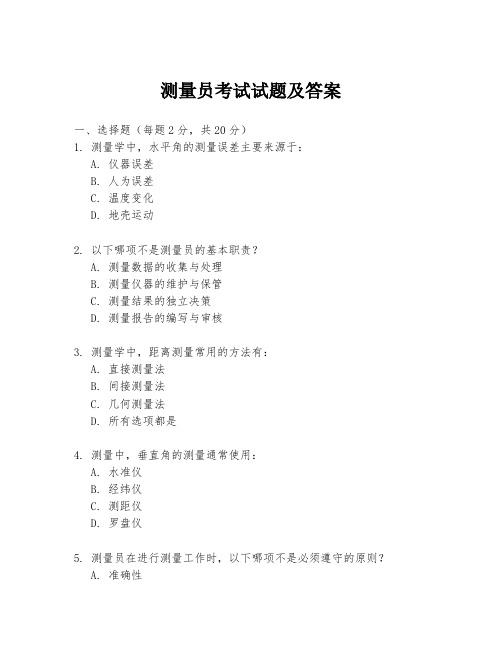 测量员考试试题及答案

一、选择题（每题 2 分，共 20 分）

1. 测量学中，水平角的测量误差主要来源于：
A. 仪器误差
B. 人为误差
C. 温度变化
D. 地壳运动

2. 以下哪项不是测量员的基本职责？
A. 测量数据的收集与处理
B. 测量仪器的维护与保管
C. 测量结果的独立决策
D. 测量报告的编写与审核

3. 测量学中，距离测量常用的方法有：
A. 直接测量法
B. 间接测量法
C. 几何测量法
D. 所有选项都是

4. 测量中，垂直角的测量通常使用：
A. 水准仪
B. 经纬仪
C. 测距仪
D. 罗盘仪

5. 测量员在进行测量工作时，以下哪项不是必须遵守的原则？
A. 准确性